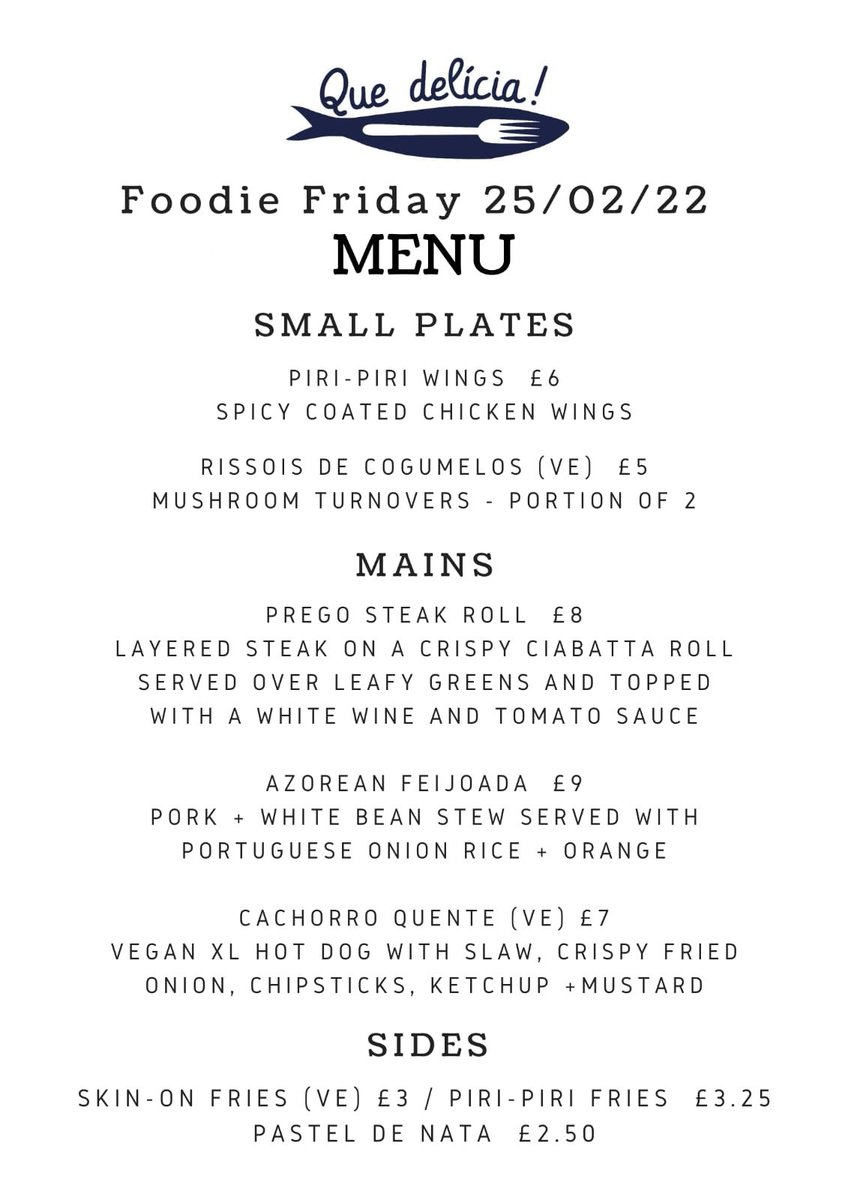 Que delícia!

Foodie Friday 25/02/22
MENU

SMALL PLATES

PIRI-PIRI WINGS £6
SPICY COATED CHICKEN WINGS

RISSOIS DE COGUMELOS (VE) £5
MUSHROOM TURNOVERS - PORTION OF 2

MAINS

PREGO STEAK ROLL £8
LAYERED STEAK ON A CRISPY CIABATTA ROLL SERVED OVER LEAFY GREENS AND TOPPED WITH A WHITE WINE AND TOMATO SAUCE

AZOREAN FEIJOADA £9
PORK + WHITE BEAN STEW SERVED WITH PORTUGUESE ONION RICE + ORANGE

CACHORRO QUENTE (VE) £7
VEGAN XL HOT DOG WITH SLAW, CRISPY FRIED ONION, CHIPSTICKS, KETCHUP +MUSTARD

SIDES

SKIN-ON FRIES (VE) £3 / PIRI-PIRI FRIES £3.25
PASTEL DE NATA £2.50